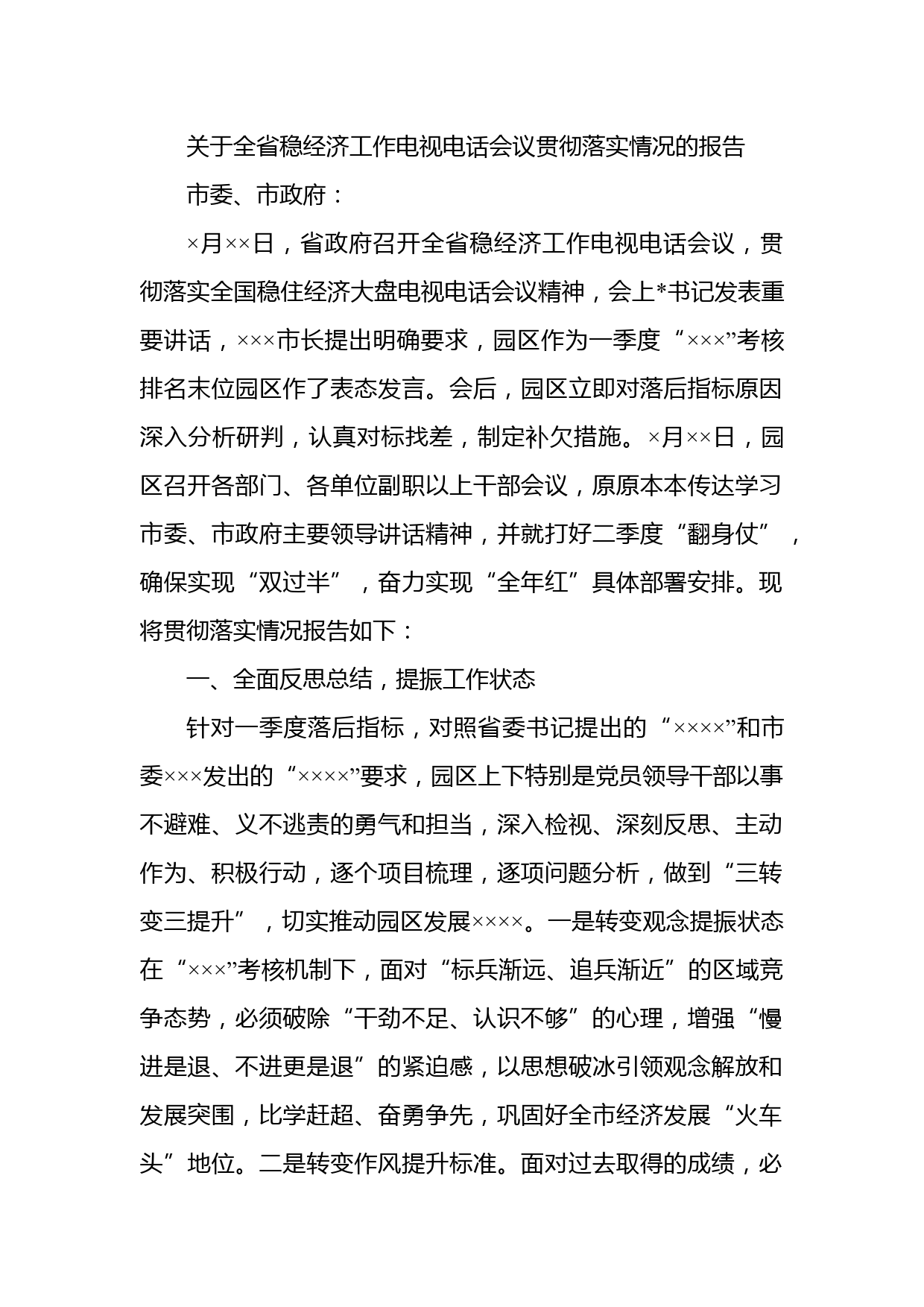 关于全省稳经济工作电视电话会议贯彻落实情况的报告

市委、市政府：

×月××日，省政府召开全省稳经济工作电视电话会议，贯彻落实全国稳住经济大盘电视电话会议精神，会上*书记发表重要讲话，×××市长提出明确要求，园区作为一季度“×××”考核排名末位园区作了表态发言。会后，园区立即对落后指标原因深入分析研判，认真对标找差，制定补欠措施。×月××日，园区召开各部门、各单位副职以上干部会议，原原本本传达学习市委、市政府主要领导讲话精神，并就打好二季度“翻身仗”，确保实现“双过半”，奋力实现“全年红”具体部署安排。现将贯彻落实情况报告如下：

一、全面反思总结，提振工作状态

针对一季度落后指标，对照省委书记提出的“××××”和市委×××发出的“××××”要求，园区上下特别是党员领导干部以事不避难、义不逃责的勇气和担当，深入检视、深刻反思、主动作为、积极行动，逐个项目梳理，逐项问题分析，做到“三转变三提升”，切实推动园区发展××××。一是转变观念提振状态在“×××”考核机制下，面对“标兵渐远、追兵渐近”的区域竞争态势，必须破除“干劲不足、认识不够”的心理，增强“慢进是退、不进更是退”的紧迫感，以思想破冰引领观念解放和发展突围，比学赶超、奋勇争先，巩固好全市经济发展“火车头”地位。二是转变作风提升标准。面对过去取得的成绩，必